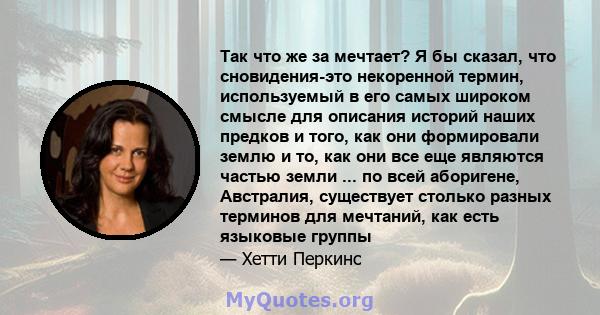 Так что же за мечтает? Я бы сказал, что сновидения-это некоренной термин, используемый в его самых широком смысле для описания историй наших предков и того, как они формировали землю и то, как они все еще являются частью земли ... по всей аборигене, Австралия, существует столько разных терминов для мечтаний, как есть языковые группы

— Хетти Перкинс

MyQuotes.org